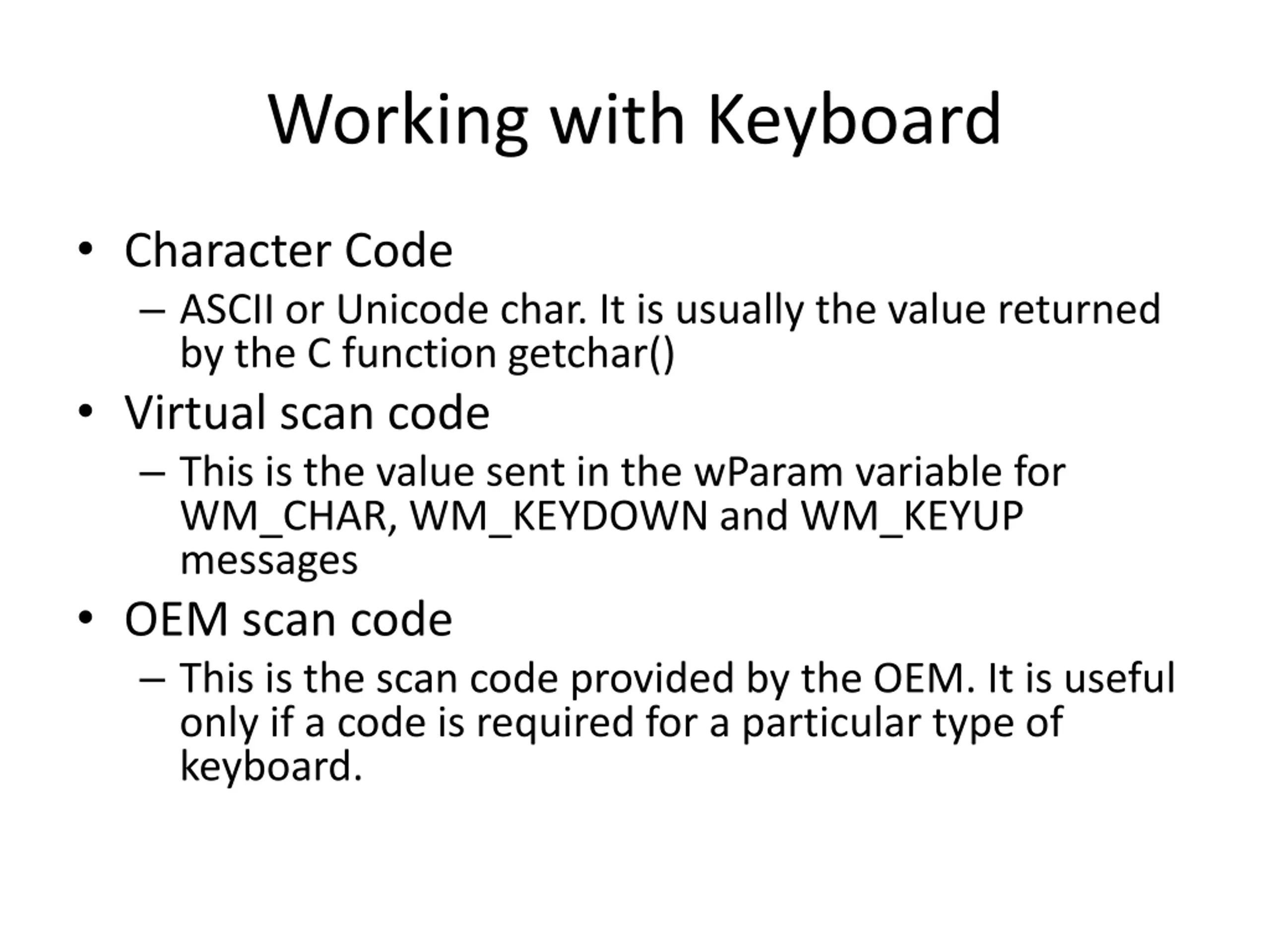 Working with Keyboard

• Character Code
– ASCII or Unicode char. It is usually the value returned by the C function getchar()
• Virtual scan code
– This is the value sent in the wParam variable for WM_CHAR, WM_KEYDOWN and WM_KEYUP messages
• OEM scan code
– This is the scan code provided by the OEM. It is useful only if a code is required for a particular type of keyboard.